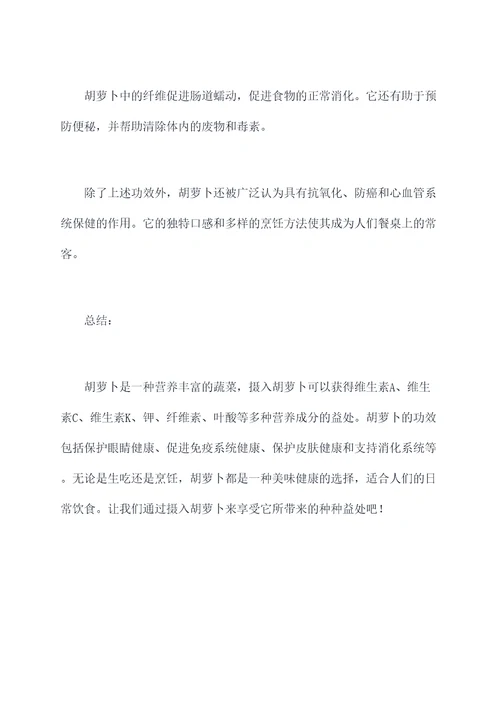 胡萝卜中的纤维促进肠道蠕动，促进食物的正常消化。它还有助于预防便秘，并帮助清除体内的废物和毒素。

除了上述功效外，胡萝卜还被广泛认为具有抗氧化、防癌和心血管系统保健的作用。它的独特口感和多样的烹饪方法使其成为人们餐桌上的常客。

总结：

胡萝卜是一种营养丰富的蔬菜，摄入胡萝卜可以获得维生素A、维生素C、维生素K、钾、纤维素、叶酸等多种营养成分的益处。胡萝卜的功效包括保护眼睛健康、促进免疫系统健康、保护皮肤健康和支持消化系统等。无论是生吃还是烹饪，胡萝卜都是一种美味健康的选择，适合人们的日常饮食。让我们通过摄入胡萝卜来享受它所带来的种种益处吧！